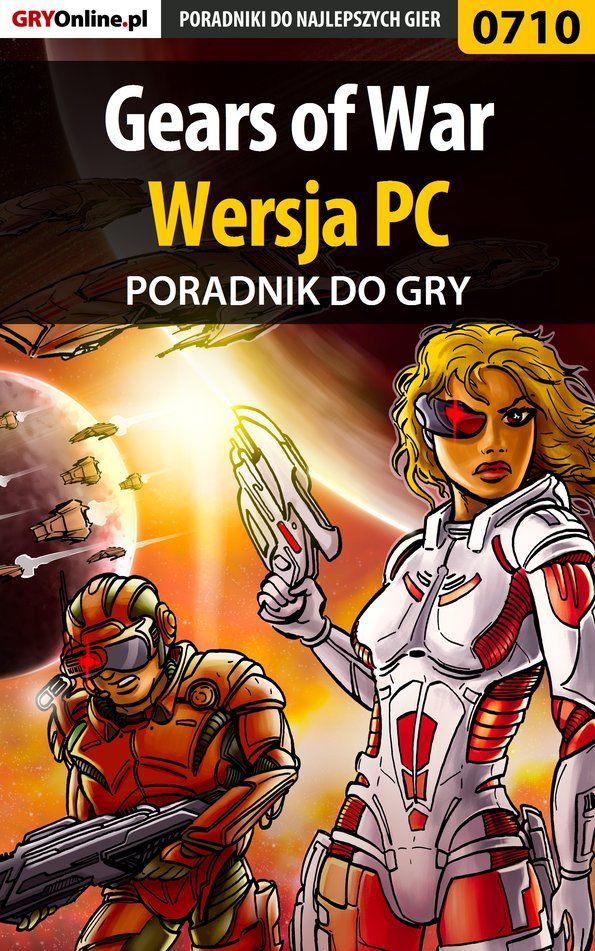 GRYOnline.pl PORADNIKI DO NAJLEPSZYCH GIER 0710

Gears of War
Wersja PC
PORADNIK DO GRY